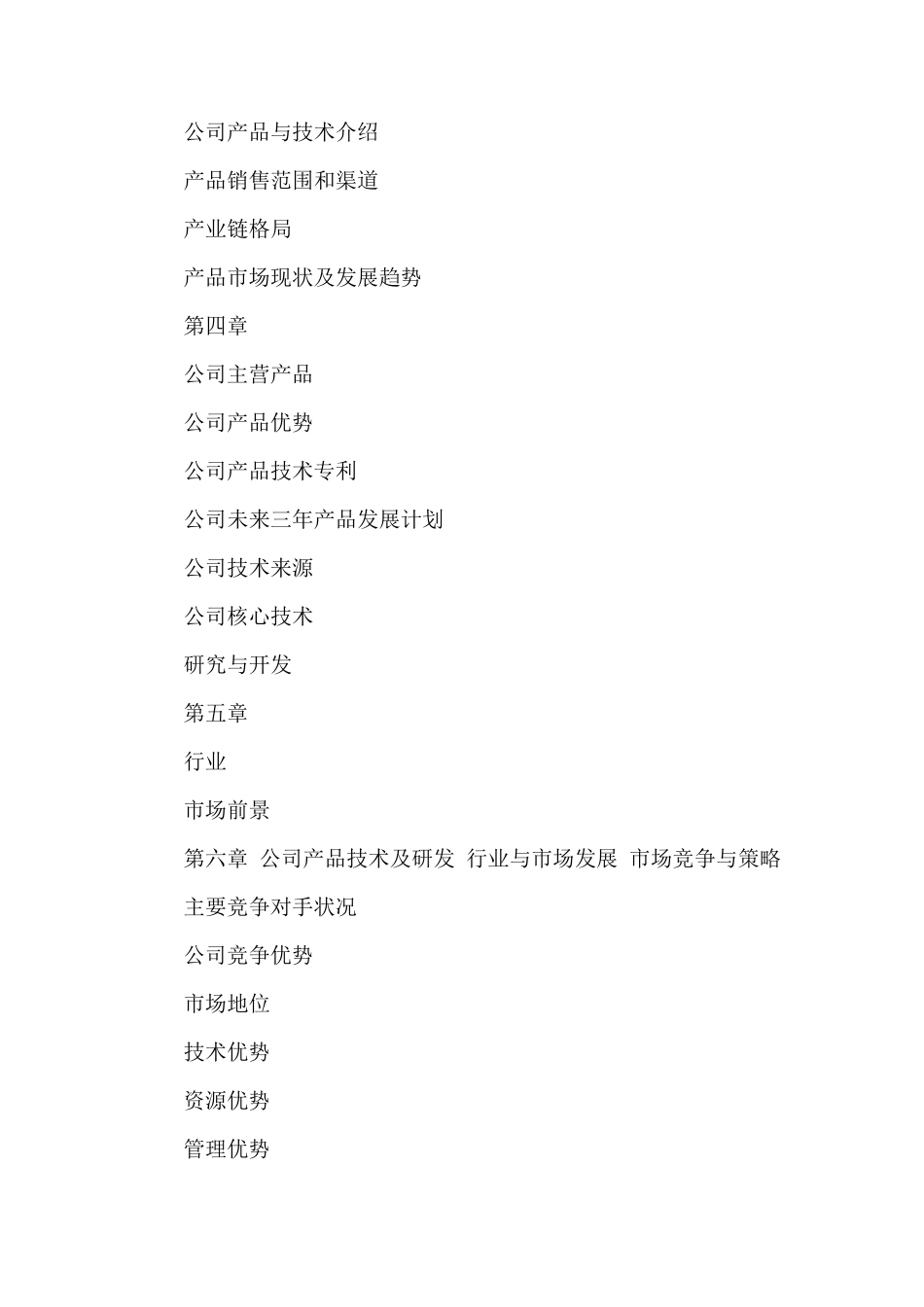 公司产品与技术介绍

产品销售范围和渠道

产业链格局

产品市场现状及发展趋势

第四章

公司主营产品

公司产品优势

公司产品技术专利

公司未来三年产品发展计划

公司技术来源

公司核心技术

研究与开发

第五章

行业

市场前景

第六章 公司产品技术及研发 行业与市场发展 市场竞争与策略

主要竞争对手状况

公司竞争优势

市场地位

技术优势

资源优势

管理优势